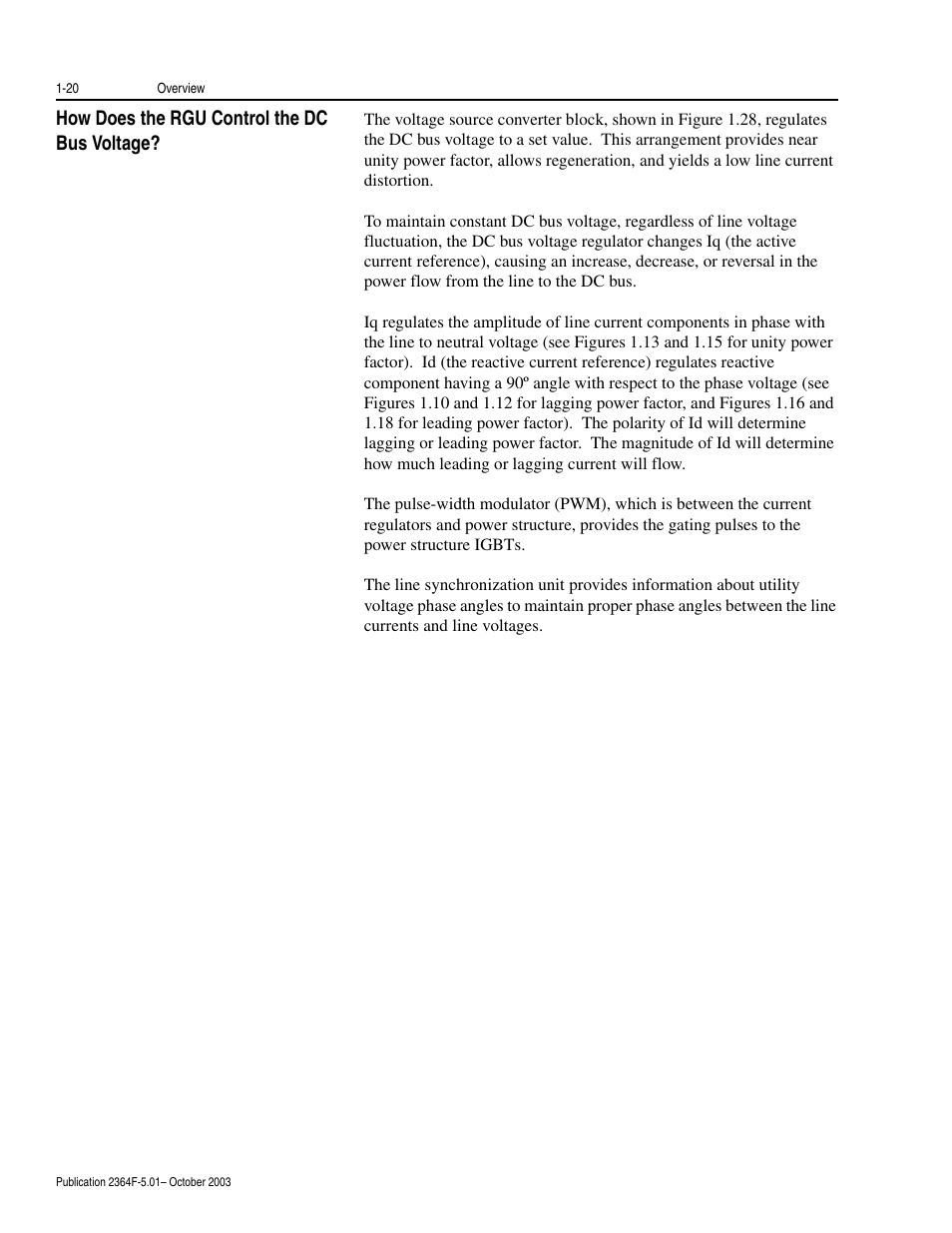 1-20 Overview

How Does the RGU Control the DC Bus Voltage?

The voltage source converter block, shown in Figure 1.28, regulates the DC bus voltage to a set value. This arrangement provides near unity power factor, allows regeneration, and yields a low line current distortion.

To maintain constant DC bus voltage, regardless of line voltage fluctuation, the DC bus voltage regulator changes Iq (the active current reference), causing an increase, decrease, or reversal in the power flow from the line to the DC bus.

Iq regulates the amplitude of line current components in phase with the line to neutral voltage (see Figures 1.13 and 1.15 for unity power factor). Id (the reactive current reference) regulates reactive component having a 90º angle with respect to the phase voltage (see Figures 1.10 and 1.12 for lagging power factor, and Figures 1.16 and 1.18 for leading power factor). The polarity of Id will determine lagging or leading power factor. The magnitude of Id will determine how much leading or lagging current will flow.

The pulse-width modulator (PWM), which is between the current regulators and power structure, provides the gating pulses to the power structure IGBTs.

The line synchronization unit provides information about utility voltage phase angles to maintain proper phase angles between the line currents and line voltages.

Publication 2364F-5.01– October 2003